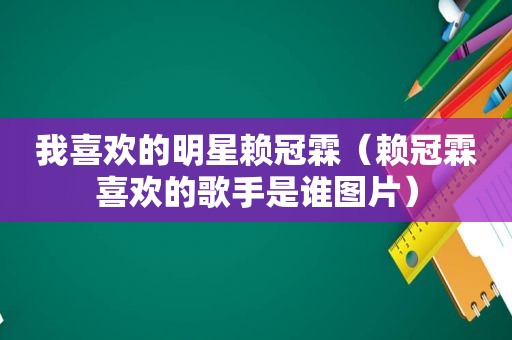 我喜欢的明星赖冠霖（赖冠霖喜欢的歌手是谁图片）